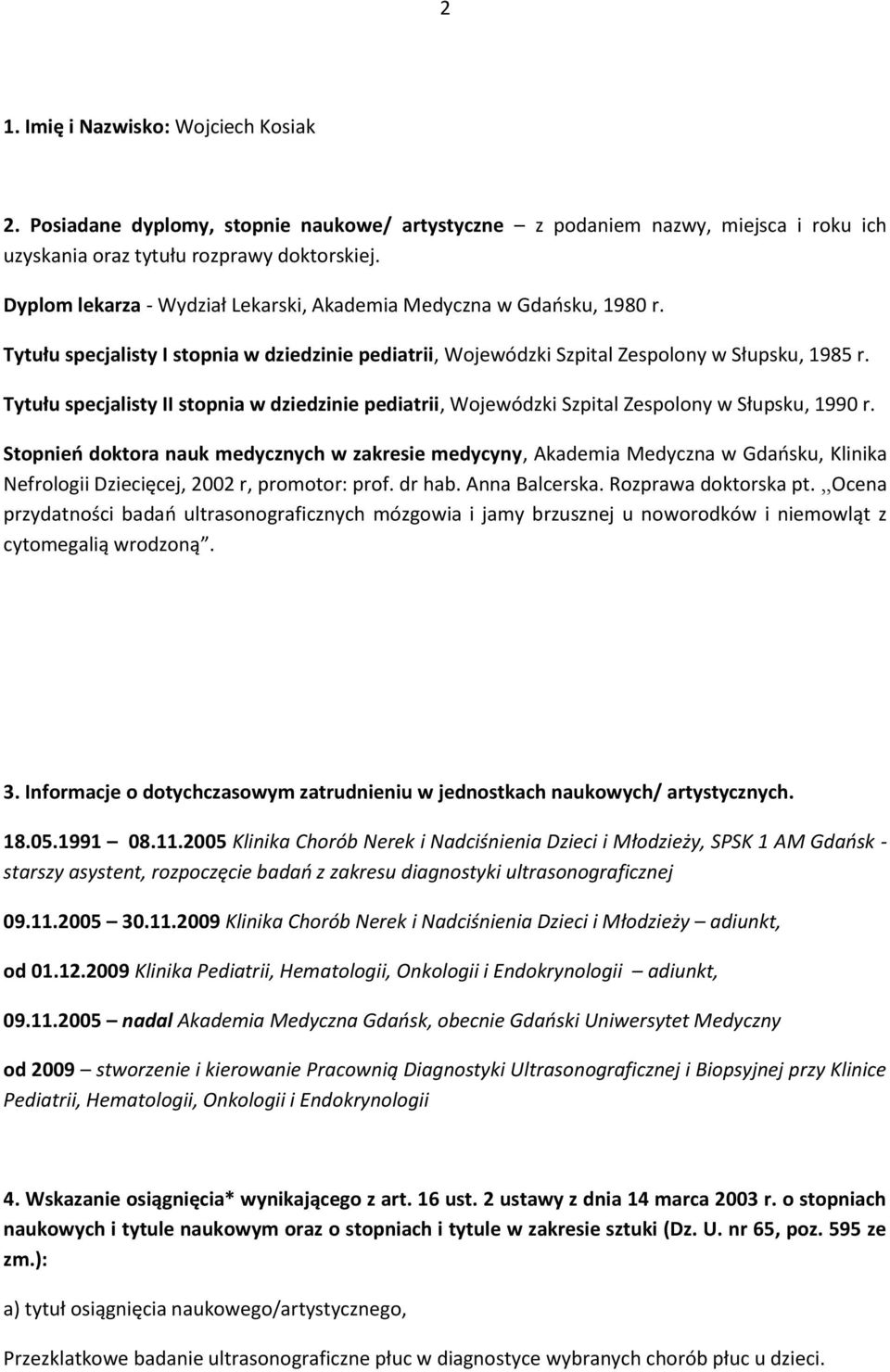 2

1. Imię i Nazwisko: Wojciech Kosiak

2. Posiadane dyplomy, stopnie naukowe/ artystyczne – z podaniem nazwy, miejsca i roku ich uzyskania oraz tytułu rozprawy doktorskiej.

Dyplom lekarza - Wydział Lekarski, Akademia Medyczna w Gdańsku, 1980 r.

Tytułu specjalisty I stopnia w dziedzinie pediatrii, Wojewódzki Szpital Zespolony w Słupsku, 1985 r.

Tytułu specjalisty II stopnia w dziedzinie pediatrii, Wojewódzki Szpital Zespolony w Słupsku, 1990 r.

Stopnień doktora nauk medycznych w zakresie medycyny, Akademia Medyczna w Gdańsku, Klinika Nefrologii Dziecięcej, 2002 r, promotor: prof. dr hab. Anna Balcerska. Rozprawa doktorska pt. ,,Ocena przydatności badań ultrasonograficznych mózgowia i jamy brzusznej u noworodków i niemowląt z cytomegalią wrodzoną".

3. Informacje o dotychczasowym zatrudnieniu w jednostkach naukowych/ artystycznych.

18.05.1991 – 08.11.2005 Klinika Chorób Nerek i Nadciśnienia Dzieci i Młodzieży, SPSK 1 AM Gdańsk - starszy asystent, rozpoczęcie badań z zakresu diagnostyki ultrasonograficznej

09.11.2005 – 30.11.2009 Klinika Chorób Nerek i Nadciśnienia Dzieci i Młodzieży – adiunkt,

od 01.12.2009 Klinika Pediatrii, Hematologii, Onkologii i Endokrynologii – adiunkt,

09.11.2005 – nadal Akademia Medyczna Gdańsk, obecnie Gdański Uniwersytet Medyczny

od 2009 – stworzenie i kierowanie Pracownią Diagnostyki Ultrasonograficznej i Biopsyjnej przy Klinice Pediatrii, Hematologii, Onkologii i Endokrynologii

4. Wskazanie osiągnięcia* wynikającego z art. 16 ust. 2 ustawy z dnia 14 marca 2003 r. o stopniach naukowych i tytule naukowym oraz o stopniach i tytule w zakresie sztuki (Dz. U. nr 65, poz. 595 ze zm.):

a) tytuł osiągnięcia naukowego/artystycznego,

Przezklatkowe badanie ultrasonograficzne płuc w diagnostyce wybranych chorób płuc u dzieci.